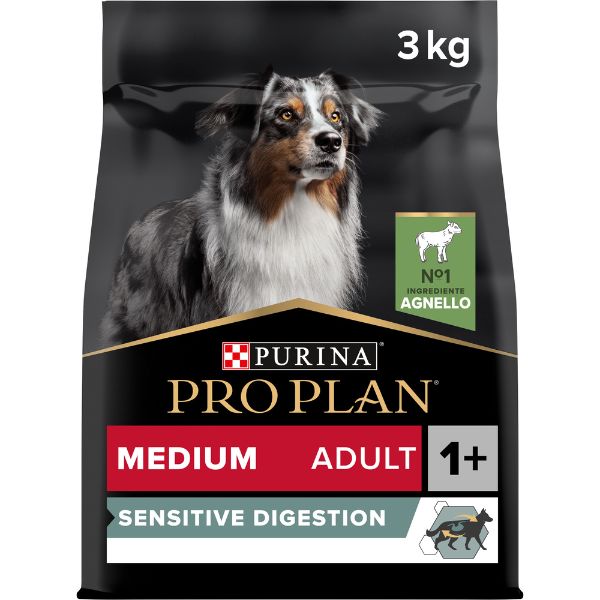 3 kg

Nº1
INGREDIENTE
AGNELLO

PURINA®

PRO PLAN®

MEDIUM ADULT 1+

SENSITIVE DIGESTION